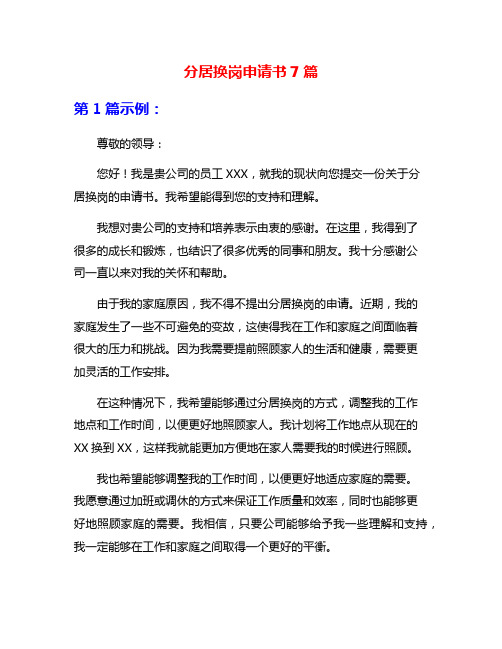 分居换岗申请书 7 篇

第 1 篇示例：

尊敬的领导：

您好！我是贵公司的员工 XXX，就我的现状向您提交一份关于分居换岗的申请书。我希望能得到您的支持和理解。

我想对贵公司的支持和培养表示由衷的感谢。在这里，我得到了很多的成长和锻炼，也结识了很多优秀的同事和朋友。我十分感谢公司一直以来对我的关怀和帮助。

由于我的家庭原因，我不得不提出分居换岗的申请。近期，我的家庭发生了一些不可避免的变故，这使得我在工作和家庭之间面临着很大的压力和挑战。因为我需要提前照顾家人的生活和健康，需要更加灵活的工作安排。

在这种情况下，我希望能够通过分居换岗的方式，调整我的工作地点和工作时间，以便更好地照顾家人。我计划将工作地点从现在的 XX 换到 XX，这样我就能更加方便地在家人需要我的时候进行照顾。

我也希望能够调整我的工作时间，以便更好地适应家庭的需要。我愿意通过加班或调休的方式来保证工作质量和效率，同时也能够更好地照顾家庭的需要。我相信，只要公司能够给予我一些理解和支持，我一定能够在工作和家庭之间取得一个更好的平衡。